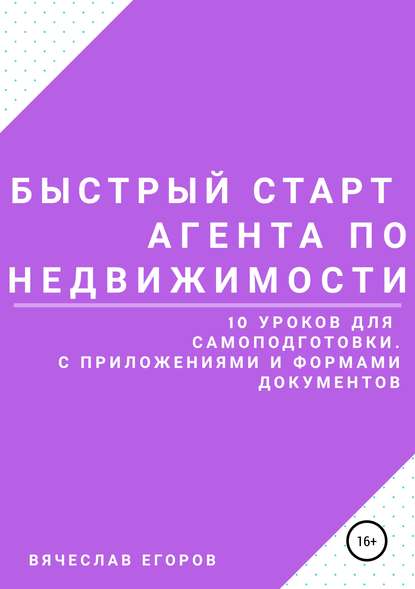 БЫСТРЫЙ СТАРТ АГЕНТА ПО НЕДВИЖИМОСТИ

10 УРОКОВ ДЛЯ САМОПОДГОТОВКИ. С ПРИЛОЖЕНИЯМИ И ФОРМАМИ ДОКУМЕНТОВ

16+

ВЯЧЕСЛАВ ЕГОРОВ